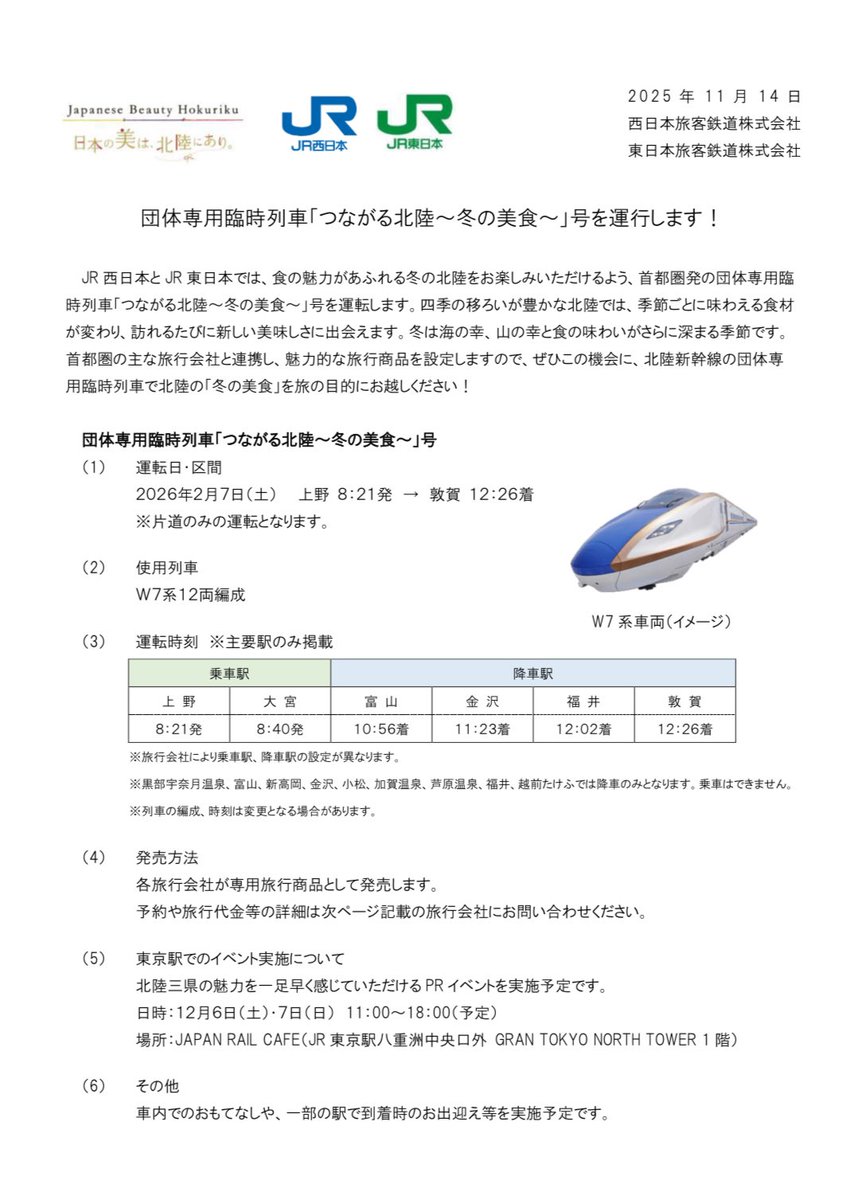 Japanese Beauty Hokuriku
日本の美は、北陸にあり。

JR
JR西日本

JR
JR東日本

2025 年 11 月 14 日
西日本旅客鉄道株式会社
東日本旅客鉄道株式会社

団体専用臨時列車「つながる北陸～冬の美食～」号を運行します！

JR 西日本と JR 東日本では、食の魅力があふれる冬の北陸をお楽しみいただけるよう、首都圏発の団体専用臨時列車「つながる北陸～冬の美食～」号を運転します。四季の移ろいが豊かな北陸では、季節ごとに味わえる食材が変わり、訪れるたびに新しい美味しさに出会えます。冬は海の幸、山の幸と食の味わいがさらに深まる季節です。首都圏の主な旅行会社と連携し、魅力的な旅行商品を設定しますので、ぜひこの機会に、北陸新幹線の団体専用臨時列車で北陸の「冬の美食」を旅の目的にお越しください！

団体専用臨時列車「つながる北陸～冬の美食～」号

（1） 運転日・区間
2026年2月7日（土） 上野 8:21発 → 敦賀 12:26着
※片道のみの運転となります。

（2） 使用列車
W7系12両編成

W7 系車両（イメージ）

（3） 運転時刻 ※主要駅のみ掲載

| 乗車駅 | | 降車駅 | | | |
|---|---|---|---|---|---|
| 上 野 | 大 宮 | 富 山 | 金 沢 | 福 井 | 敦 賀 |
| 8:21発 | 8:40発 | 10:56着 | 11:23着 | 12:02着 | 12:26着 |

※旅行会社により乗車駅、降車駅の設定が異なります。
※黒部宇奈月温泉、富山、新高岡、金沢、小松、加賀温泉、芦原温泉、福井、越前たけふでは降車のみとなります。乗車はできません。
※列車の編成、時刻は変更となる場合があります。

（4） 発売方法
各旅行会社が専用旅行商品として発売します。
予約や旅行代金等の詳細は次ページ記載の旅行会社にお問い合わせください。

（5） 東京駅でのイベント実施について
北陸三県の魅力を一足早く感じていただける PR イベントを実施予定です。
日時：12月6日（土）・7日（日） 11:00～18:00（予定）
場所：JAPAN RAIL CAFE（JR 東京駅八重洲中央口外 GRAN TOKYO NORTH TOWER 1 階）

（6） その他
車内でのおもてなしや、一部の駅で到着時のお出迎え等を実施予定です。